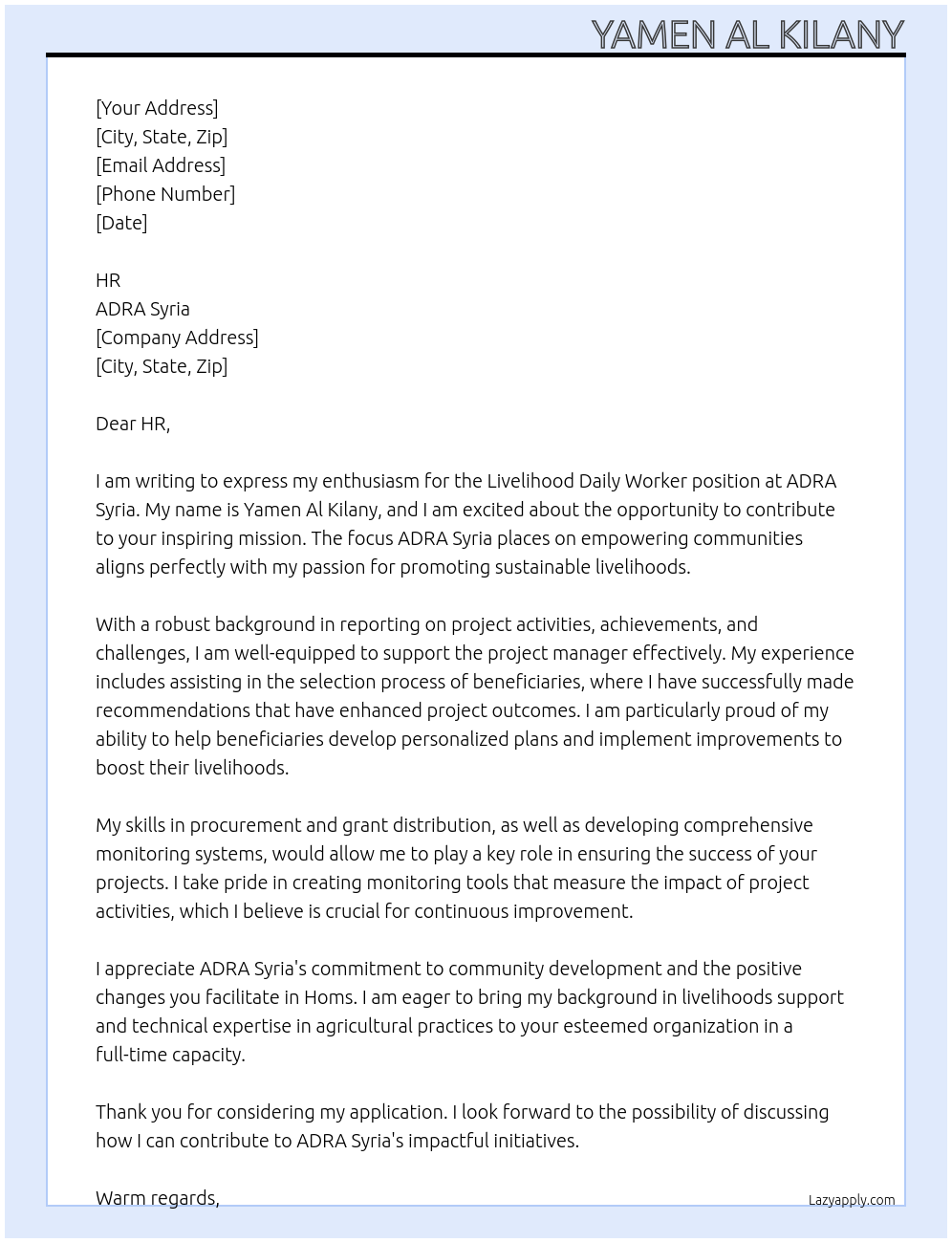 YAMEN AL KILANY

[Your Address]
[City, State, Zip]
[Email Address]
[Phone Number]
[Date]

HR
ADRA Syria
[Company Address]
[City, State, Zip]

Dear HR,

I am writing to express my enthusiasm for the Livelihood Daily Worker position at ADRA Syria. My name is Yamen Al Kilany, and I am excited about the opportunity to contribute to your inspiring mission. The focus ADRA Syria places on empowering communities aligns perfectly with my passion for promoting sustainable livelihoods.

With a robust background in reporting on project activities, achievements, and challenges, I am well-equipped to support the project manager effectively. My experience includes assisting in the selection process of beneficiaries, where I have successfully made recommendations that have enhanced project outcomes. I am particularly proud of my ability to help beneficiaries develop personalized plans and implement improvements to boost their livelihoods.

My skills in procurement and grant distribution, as well as developing comprehensive monitoring systems, would allow me to play a key role in ensuring the success of your projects. I take pride in creating monitoring tools that measure the impact of project activities, which I believe is crucial for continuous improvement.

I appreciate ADRA Syria's commitment to community development and the positive changes you facilitate in Homs. I am eager to bring my background in livelihoods support and technical expertise in agricultural practices to your esteemed organization in a full-time capacity.

Thank you for considering my application. I look forward to the possibility of discussing how I can contribute to ADRA Syria's impactful initiatives.

Warm regards,

Lazyapply.com